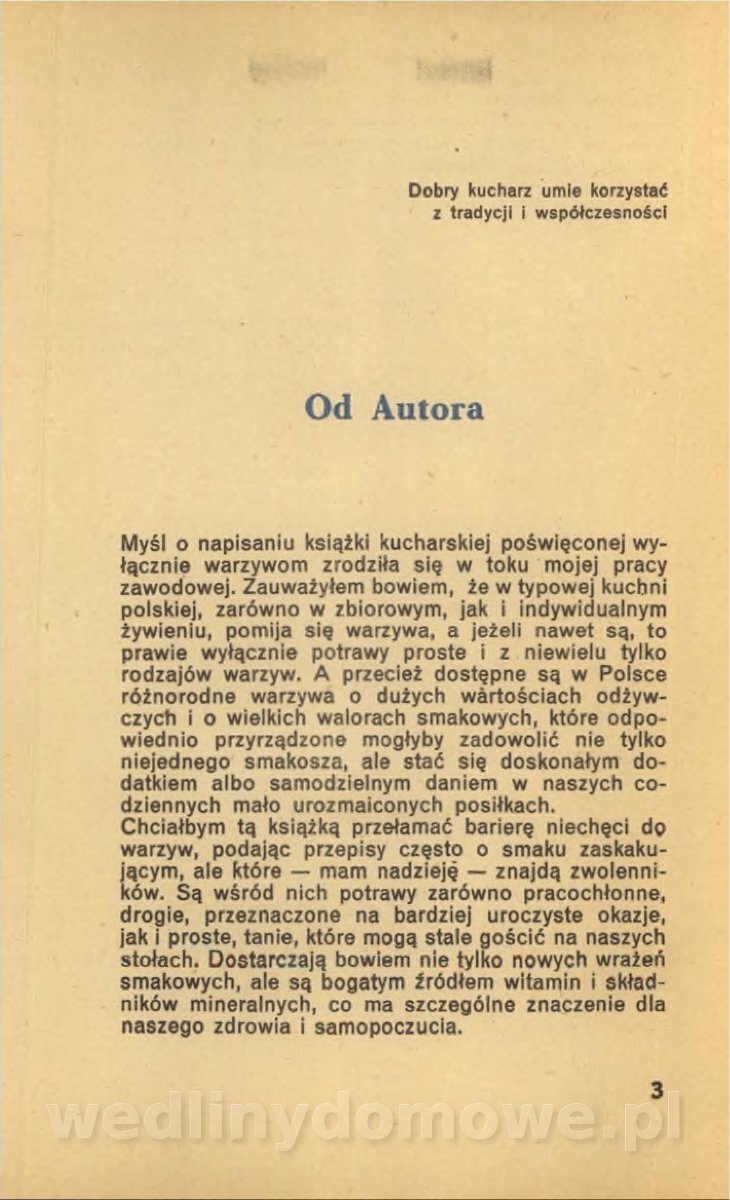 Dobry kucharz umie korzystać z tradycji i współczesności

Od Autora

Myśl o napisaniu książki kucharskiej poświęconej wyłącznie warzywom zrodziła się w toku mojej pracy zawodowej. Zauważyłem bowiem, że w typowej kuchni polskiej, zarówno w zbiorowym, jak i indywidualnym żywieniu, pomija się warzywa, a jeżeli nawet są, to prawie wyłącznie potrawy proste i z niewielu tylko rodzajów warzyw. A przecież dostępne są w Polsce różnorodne warzywa o dużych wartościach odżywczych i o wielkich walorach smakowych, które odpowiednio przyrządzone mogłyby zadowolić nie tylko niejednego smakosza, ale stać się doskonałym dodatkiem albo samodzielnym daniem w naszych codziennych mało urozmaiconych posiłkach.
Chciałbym tą książką przełamać barierę niechęci do warzyw, podając przepisy często o smaku zaskakującym, ale które — mam nadzieję — znajdą zwolenników. Są wśród nich potrawy zarówno pracochłonne, drogie, przeznaczone na bardziej uroczyste okazje, jak i proste, tanie, które mogą stale gościć na naszych stołach. Dostarczają bowiem nie tylko nowych wrażeń smakowych, ale są bogatym źródłem witamin i składników mineralnych, co ma szczególne znaczenie dla naszego zdrowia i samopoczucia.

3

wedlinydomowe.pl